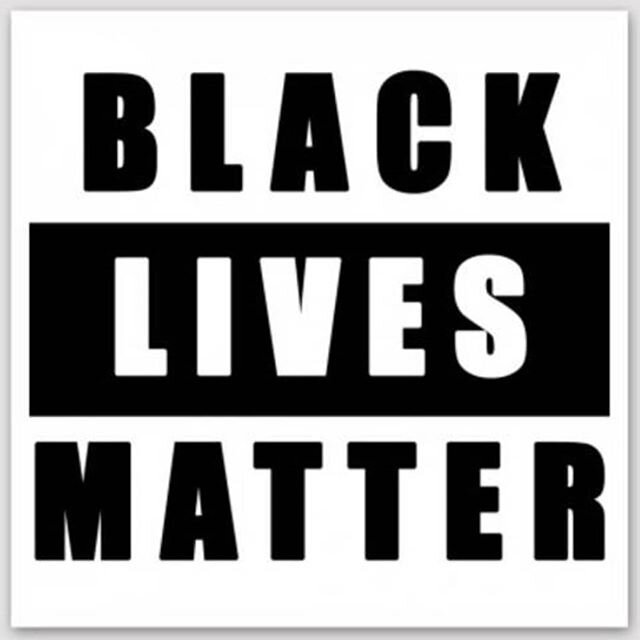 BLACK
LIVES
MATTER